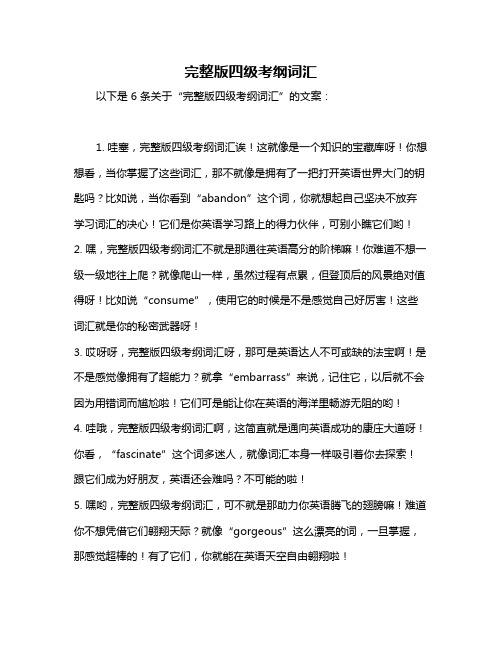 完整版四级考纲词汇

以下是 6 条关于“完整版四级考纲词汇”的文案：

1. 哇塞，完整版四级考纲词汇诶！这就像是一个知识的宝藏库呀！你想想看，当你掌握了这些词汇，那不就像是拥有了一把打开英语世界大门的钥匙吗？比如说，当你看到“abandon”这个词，你就想起自己坚决不放弃学习词汇的决心！它们是你英语学习路上的得力伙伴，可别小瞧它们哟！

2. 嘿，完整版四级考纲词汇不就是那通往英语高分的阶梯嘛！你难道不想一级一级地往上爬？就像爬山一样，虽然过程有点累，但登顶后的风景绝对值得呀！比如说“consume”，使用它的时候是不是感觉自己好厉害！这些词汇就是你的秘密武器呀！

3. 哎呀呀，完整版四级考纲词汇呀，那可是英语达人不可或缺的法宝啊！是不是感觉像拥有了超能力？就拿“embarrass”来说，记住它，以后就不会因为用错词而尴尬啦！它们可是能让你在英语的海洋里畅游无阻的哟！

4. 哇哦，完整版四级考纲词汇啊，这简直就是通向英语成功的康庄大道呀！你看，“fascinate”这个词多迷人，就像词汇本身一样吸引着你去探索！跟它们成为好朋友，英语还会难吗？不可能的啦！

5. 嘿哟，完整版四级考纲词汇，可不就是那助力你英语腾飞的翅膀嘛！难道你不想凭借它们翱翔天际？就像“gorgeous”这么漂亮的词，一旦掌握，那感觉超棒的！有了它们，你就能在英语天空自由翱翔啦！